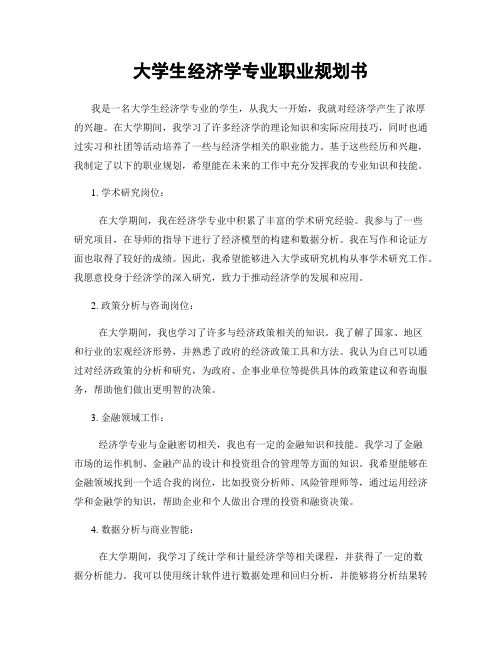 大学生经济学专业职业规划书

我是一名大学生经济学专业的学生，从我大一开始，我就对经济学产生了浓厚的兴趣。在大学期间，我学习了许多经济学的理论知识和实际应用技巧，同时也通过实习和社团等活动培养了一些与经济学相关的职业能力。基于这些经历和兴趣，我制定了以下的职业规划，希望能在未来的工作中充分发挥我的专业知识和技能。

1. 学术研究岗位：

在大学期间，我在经济学专业中积累了丰富的学术研究经验。我参与了一些研究项目，在导师的指导下进行了经济模型的构建和数据分析。我在写作和论证方面也取得了较好的成绩。因此，我希望能够进入大学或研究机构从事学术研究工作。我愿意投身于经济学的深入研究，致力于推动经济学的发展和应用。

2. 政策分析与咨询岗位：

在大学期间，我也学习了许多与经济政策相关的知识。我了解了国家、地区和行业的宏观经济形势，并熟悉了政府的经济政策工具和方法。我认为自己可以通过对经济政策的分析和研究，为政府、企事业单位等提供具体的政策建议和咨询服务，帮助他们做出更明智的决策。

3. 金融领域工作：

经济学专业与金融密切相关，我也有一定的金融知识和技能。我学习了金融市场的运作机制、金融产品的设计和投资组合的管理等方面的知识。我希望能够在金融领域找到一个适合我的岗位，比如投资分析师、风险管理师等，通过运用经济学和金融学的知识，帮助企业和个人做出合理的投资和融资决策。

4. 数据分析与商业智能：

在大学期间，我学习了统计学和计量经济学等相关课程，并获得了一定的数据分析能力。我可以使用统计软件进行数据处理和回归分析，并能够将分析结果转